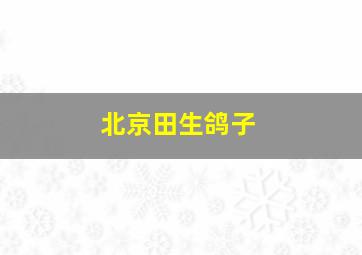 北京田生鸽子